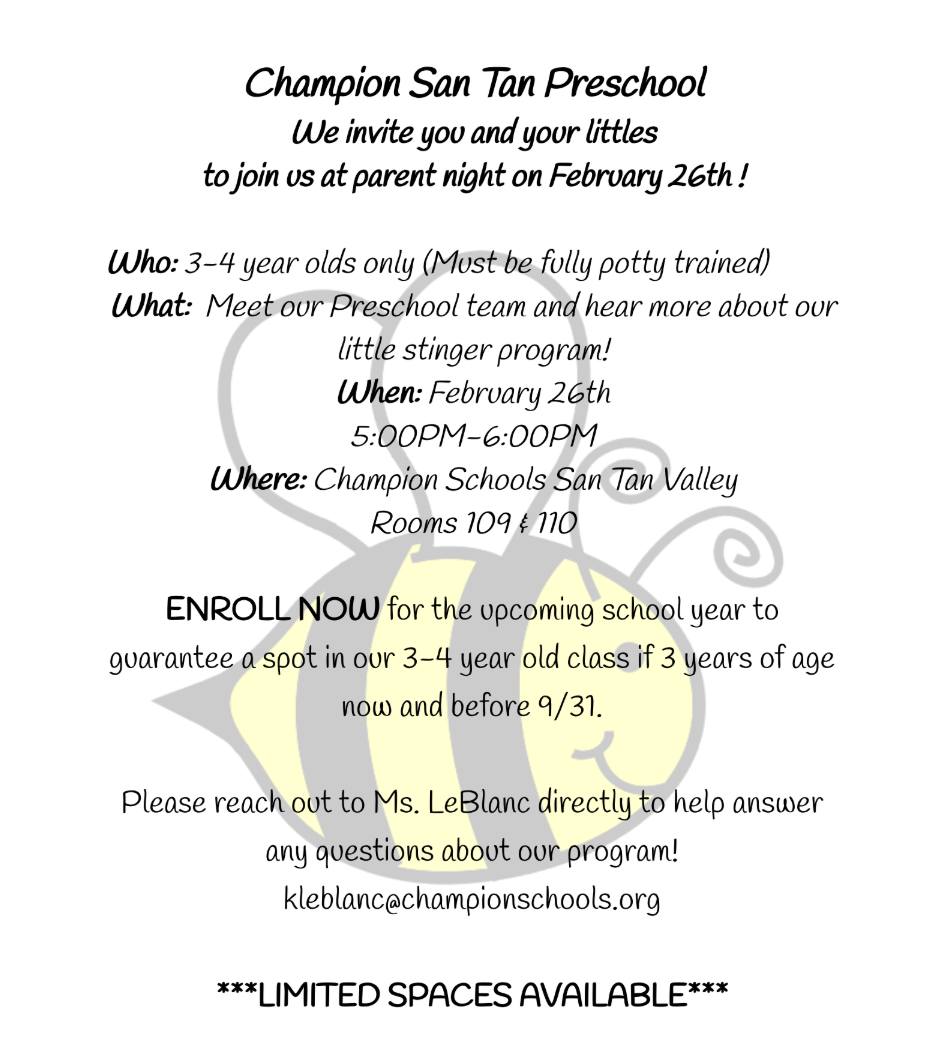 Champion San Tan Preschool
We invite you and your littles to join us at parent night on February 26th !

Who: 3-4 year olds only (Must be fully potty trained)
What: Meet our Preschool team and hear more about our little stinger program!
When: February 26th
5:00PM-6:00PM
Where: Champion Schools San Tan Valley
Rooms 109 & 110

ENROLL NOW for the upcoming school year to guarantee a spot in our 3-4 year old class if 3 years of age now and before 9/31.

Please reach out to Ms. LeBlanc directly to help answer any questions about our program!
kleblanc@championschools.org

***LIMITED SPACES AVAILABLE***